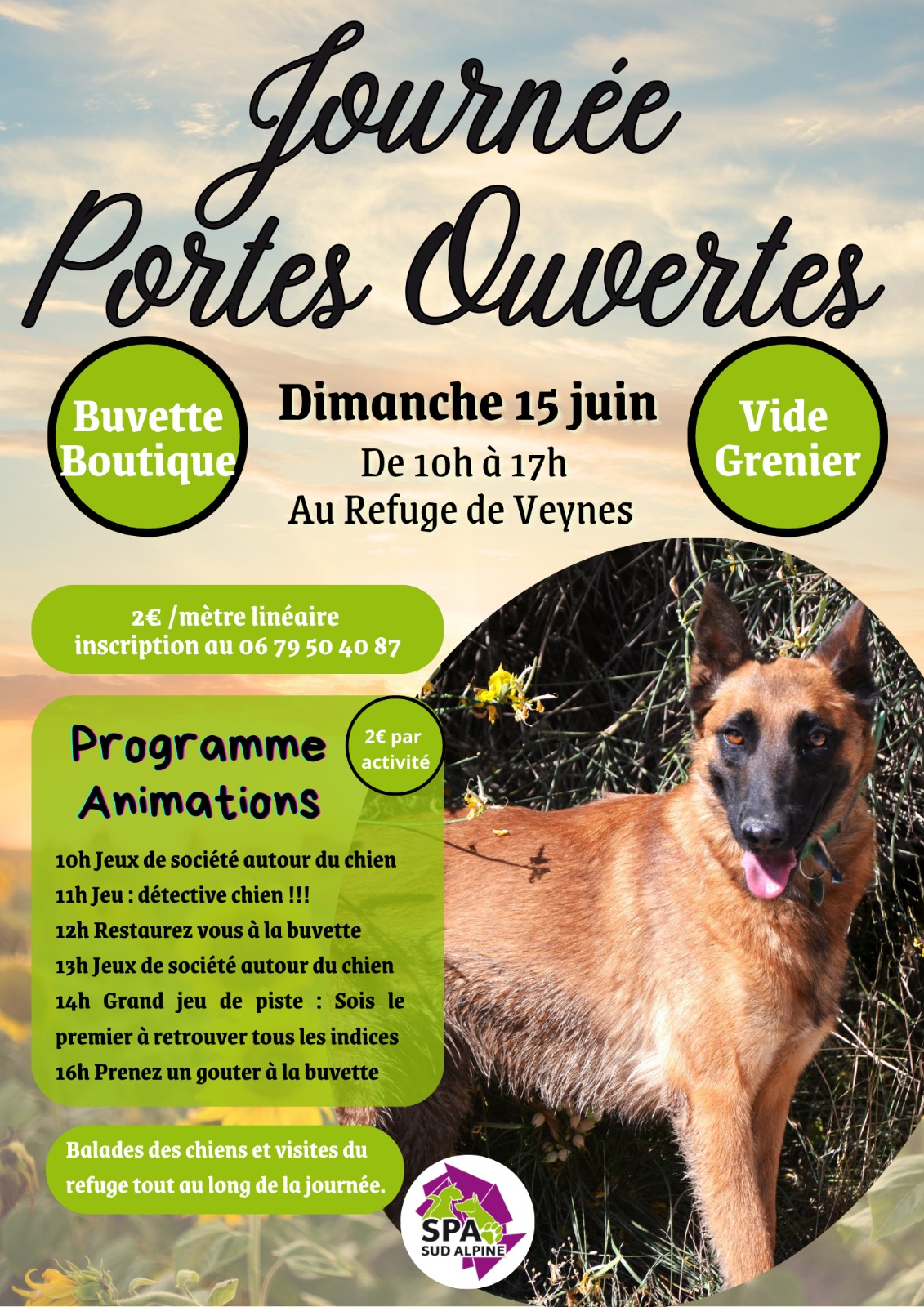 Journée Portes Ouvertes

Buvette Boutique

Dimanche 15 juin
De 10h à 17h
Au Refuge de Veynes

Vide Grenier

2€ /mètre linéaire
inscription au 06 79 50 40 87

Programme Animations

2€ par activité

10h Jeux de société autour du chien
11h Jeu : détective chien !!!
12h Restaurez vous à la buvette
13h Jeux de société autour du chien
14h Grand jeu de piste : Sois le premier à retrouver tous les indices
16h Prenez un gouter à la buvette

Balades des chiens et visites du refuge tout au long de la journée.

SPA SUD ALPINE